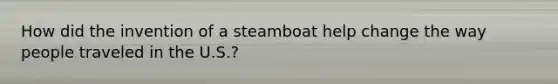 How did the invention of a steamboat help change the way people traveled in the U.S.?